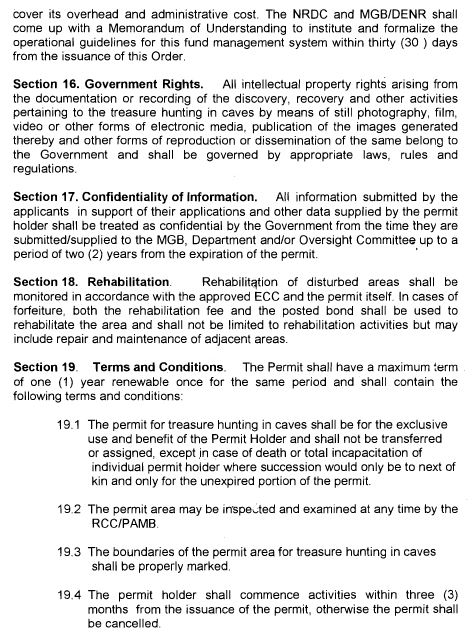 cover its overhead and administrative cost. The NRDC and MGB/DENR shall come up with a Memorandum of Understanding to institute and formalize the operational guidelines for this fund management system within thirty (30 ) days from the issuance of this Order.

Section 16. Government Rights. All intellectual property rights arising from the documentation or recording of the discovery, recovery and other activities pertaining to the treasure hunting in caves by means of still photography, film, video or other forms of electronic media, publication of the images generated thereby and other forms of reproduction or dissemination of the same belong to the Government and shall be governed by appropriate laws, rules and regulations.

Section 17. Confidentiality of Information. All information submitted by the applicants in support of their applications and other data supplied by the permit holder shall be treated as confidential by the Government from the time they are submitted/supplied to the MGB, Department and/or Oversight Committee up to a period of two (2) years from the expiration of the permit.

Section 18. Rehabilitation. Rehabilitation of disturbed areas shall be monitored in accordance with the approved ECC and the permit itself. In cases of forfeiture, both the rehabilitation fee and the posted bond shall be used to rehabilitate the area and shall not be limited to rehabilitation activities but may include repair and maintenance of adjacent areas.

Section 19. Terms and Conditions. The Permit shall have a maximum term of one (1) year renewable once for the same period and shall contain the following terms and conditions:

19.1 The permit for treasure hunting in caves shall be for the exclusive use and benefit of the Permit Holder and shall not be transferred or assigned, except in case of death or total incapacitation of individual permit holder where succession would only be to next of kin and only for the unexpired portion of the permit.

19.2 The permit area may be inspected and examined at any time by the RCC/PAMB.

19.3 The boundaries of the permit area for treasure hunting in caves shall be properly marked.

19.4 The permit holder shall commence activities within three (3) months from the issuance of the permit, otherwise the permit shall be cancelled.